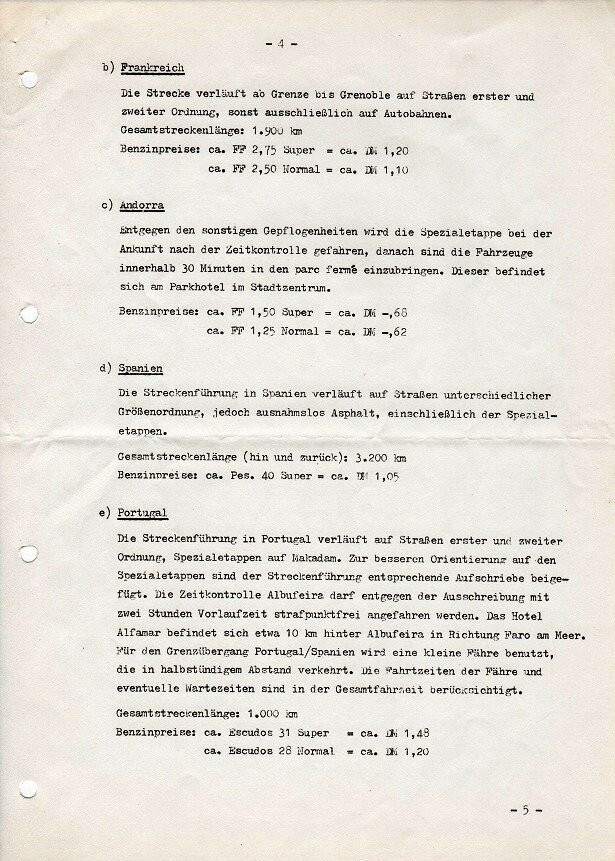 - 4 -

b) Frankreich

Die Strecke verläuft ab Grenze bis Grenoble auf Straßen erster und zweiter Ordnung, sonst ausschließlich auf Autobahnen.
Gesamtstreckenlänge: 1.900 km
Benzinpreise: ca. FF 2,75 Super = ca. DM 1,20
ca. FF 2,50 Normal = ca. DM 1,10

c) Andorra

Entgegen den sonstigen Gepflogenheiten wird die Spezialetappe bei der Ankunft nach der Zeitkontrolle gefahren, danach sind die Fahrzeuge innerhalb 30 Minuten in den parc fermé einzubringen. Dieser befindet sich am Parkhotel im Stadtzentrum.

Benzinpreise: ca. FF 1,50 Super = ca. DM -,68
ca. FF 1,25 Normal = ca. DM -,62

d) Spanien

Die Streckenführung in Spanien verläuft auf Straßen unterschiedlicher Größenordnung, jedoch ausnahmslos Asphalt, einschließlich der Spezialetappen.

Gesamtstreckenlänge (hin und zurück): 3.200 km
Benzinpreise: ca. Pes. 40 Super = ca. DM 1,05

e) Portugal

Die Streckenführung in Portugal verläuft auf Straßen erster und zweiter Ordnung, Spezialetappen auf Makadam. Zur besseren Orientierung auf den Spezialetappen sind der Streckenführung entsprechende Aufschriebe beigefügt. Die Zeitkontrolle Albufeira darf entgegen der Ausschreibung mit zwei Stunden Vorlaufzeit strafpunktfrei angefahren werden. Das Hotel Alfamar befindet sich etwa 10 km hinter Albufeira in Richtung Faro am Meer. Für den Grenzübergang Portugal/Spanien wird eine kleine Fähre benutzt, die in halbstündigem Abstand verkehrt. Die Fahrtzeiten der Fähre und eventuelle Wartezeiten sind in der Gesamtfahrzeit berücksichtigt.

Gesamtstreckenlänge: 1.000 km
Benzinpreise: ca. Escudos 31 Super = ca. DM 1,48
ca. Escudos 28 Normal = ca. DM 1,20

- 5 -